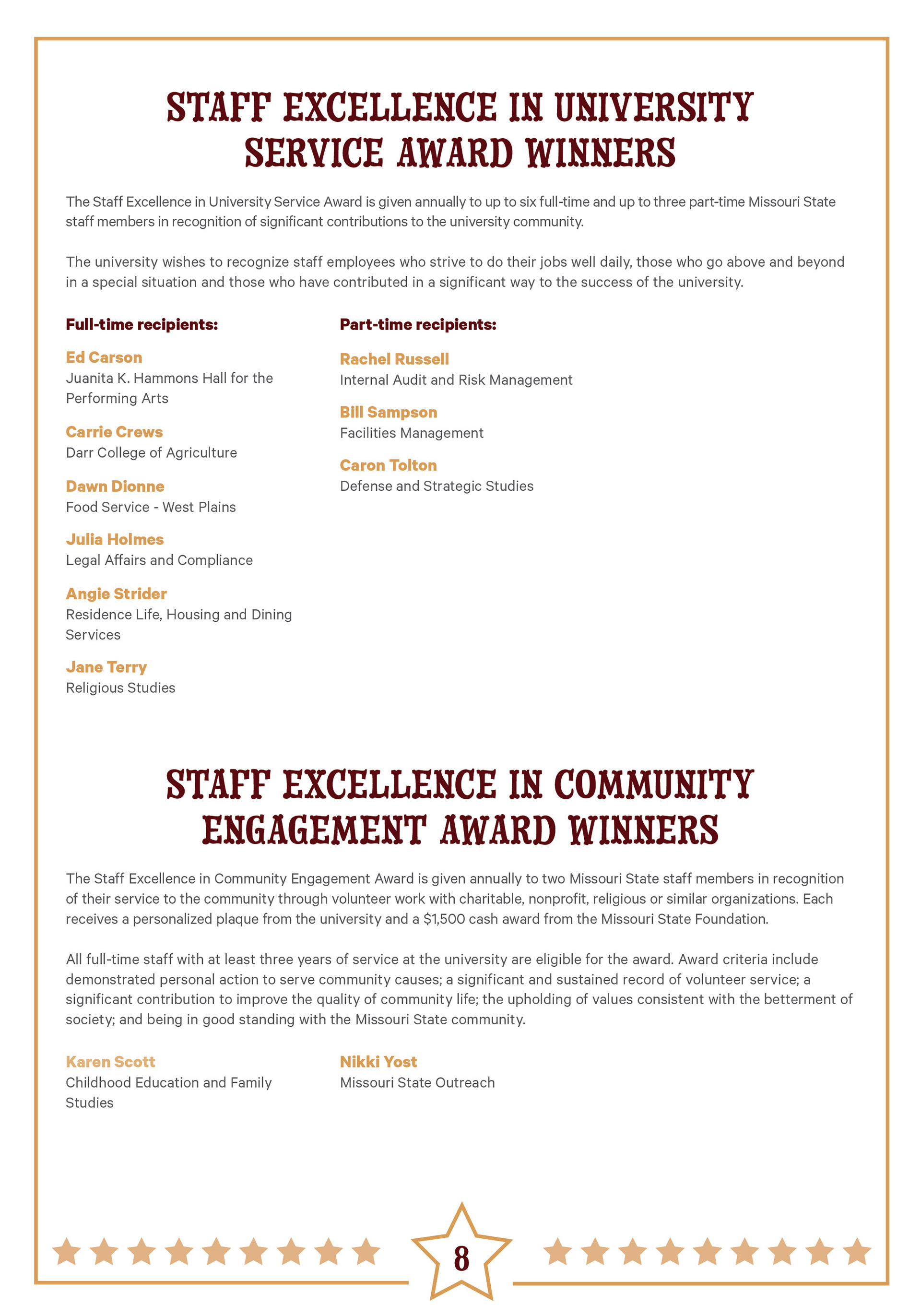 STAFF EXCELLENCE IN UNIVERSITY SERVICE AWARD WINNERS

The Staff Excellence in University Service Award is given annually to up to six full-time and up to three part-time Missouri State staff members in recognition of significant contributions to the university community.

The university wishes to recognize staff employees who strive to do their jobs well daily, those who go above and beyond in a special situation and those who have contributed in a significant way to the success of the university.

Full-time recipients:

Ed Carson
Juanita K. Hammons Hall for the Performing Arts

Carrie Crews
Darr College of Agriculture

Dawn Dionne
Food Service - West Plains

Julia Holmes
Legal Affairs and Compliance

Angie Strider
Residence Life, Housing and Dining Services

Jane Terry
Religious Studies

Part-time recipients:

Rachel Russell
Internal Audit and Risk Management

Bill Sampson
Facilities Management

Caron Tolton
Defense and Strategic Studies

STAFF EXCELLENCE IN COMMUNITY ENGAGEMENT AWARD WINNERS

The Staff Excellence in Community Engagement Award is given annually to two Missouri State staff members in recognition of their service to the community through volunteer work with charitable, nonprofit, religious or similar organizations. Each receives a personalized plaque from the university and a $1,500 cash award from the Missouri State Foundation.

All full-time staff with at least three years of service at the university are eligible for the award. Award criteria include demonstrated personal action to serve community causes; a significant and sustained record of volunteer service; a significant contribution to improve the quality of community life; the upholding of values consistent with the betterment of society; and being in good standing with the Missouri State community.

Karen Scott
Childhood Education and Family Studies

Nikki Yost
Missouri State Outreach

8